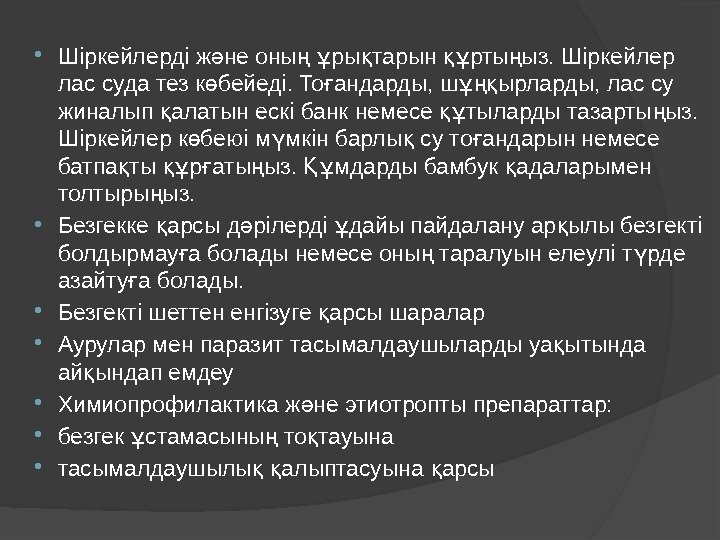 • Шіркейлерді және оның ұрықтарын құртыңыз. Шіркейлер лас суда тез көбейеді. Тоғандарды, шұңқырларды, лас су жиналып қалатын ескі банк немесе құтыларды тазартыңыз. Шіркейлер көбеюі мүмкін барлық су тоғандарын немесе батпақты құрғатыңыз. Құмдарды бамбук қадаларымен толтырыңыз.

• Безгекке қарсы дәрілерді ұдайы пайдалану арқылы безгекті болдырмауға болады немесе оның таралуын елеулі түрде азайтуға болады.

• Безгекті шеттен енгізуге қарсы шаралар

• Аурулар мен паразит тасымалдаушыларды уақытында айқындап емдеу

• Химиопрофилактика және этиотропты препараттар:

• безгек ұстамасының тоқтауына

• тасымалдаушылық қалыптасуына қарсы